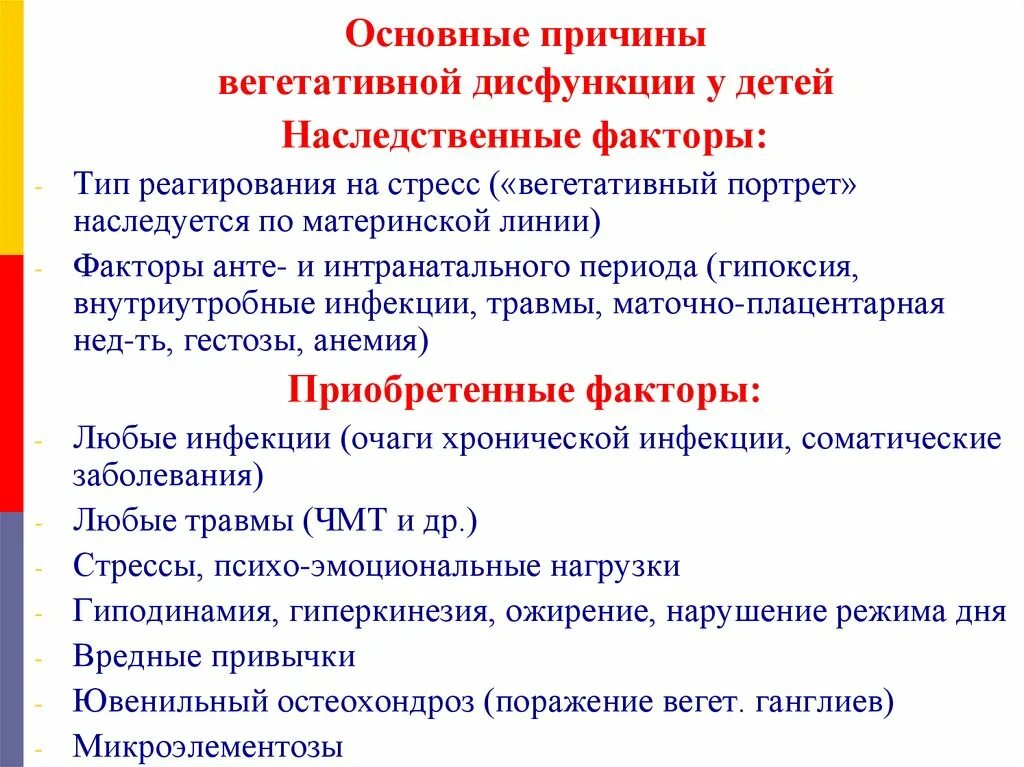 Основные причины вегетативной дисфункции у детей

Наследственные факторы:

- Тип реагирования на стресс («вегетативный портрет» наследуется по материнской линии)
- Факторы анте- и интранатального периода (гипоксия, внутриутробные инфекции, травмы, маточно-плацентарная нед-ть, гестозы, анемия)

Приобретенные факторы:

- Любые инфекции (очаги хронической инфекции, соматические заболевания)
- Любые травмы (ЧМТ и др.)
- Стрессы, психо-эмоциональные нагрузки
- Гиподинамия, гиперкинезия, ожирение, нарушение режима дня
- Вредные привычки
- Ювенильный остеохондроз (поражение вегет. ганглиев)
- Микроэлементозы